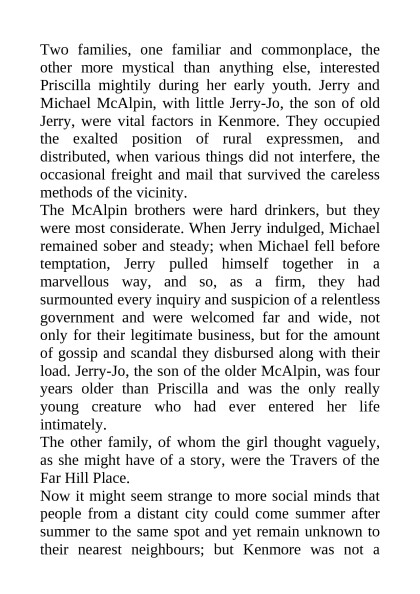 Two families, one familiar and commonplace, the other more mystical than anything else, interested Priscilla mightily during her early youth. Jerry and Michael McAlpin, with little Jerry-Jo, the son of old Jerry, were vital factors in Kenmore. They occupied the exalted position of rural expressmen, and distributed, when various things did not interfere, the occasional freight and mail that survived the careless methods of the vicinity.
The McAlpin brothers were hard drinkers, but they were most considerate. When Jerry indulged, Michael remained sober and steady; when Michael fell before temptation, Jerry pulled himself together in a marvellous way, and so, as a firm, they had surmounted every inquiry and suspicion of a relentless government and were welcomed far and wide, not only for their legitimate business, but for the amount of gossip and scandal they disbursed along with their load. Jerry-Jo, the son of the older McAlpin, was four years older than Priscilla and was the only really young creature who had ever entered her life intimately.
The other family, of whom the girl thought vaguely, as she might have of a story, were the Travers of the Far Hill Place.
Now it might seem strange to more social minds that people from a distant city could come summer after summer to the same spot and yet remain unknown to their nearest neighbours; but Kenmore was not a